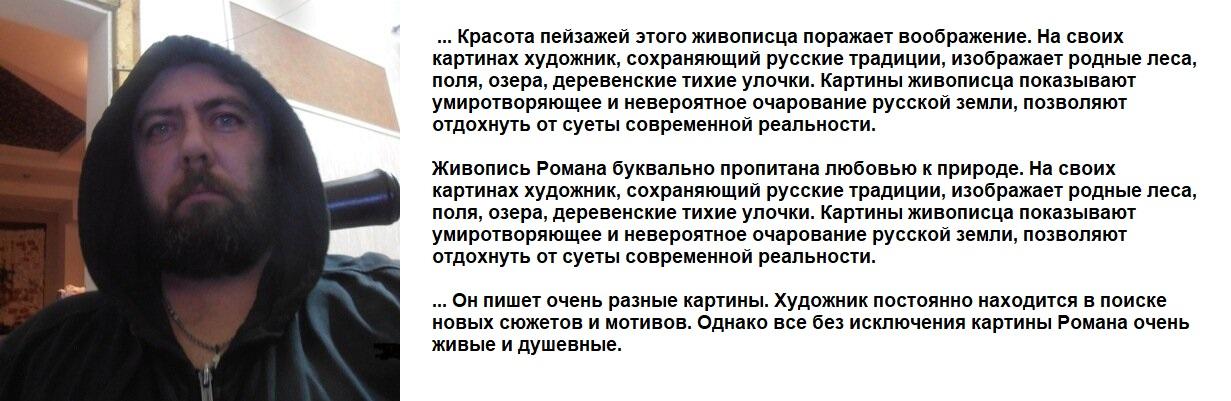 ... Красота пейзажей этого живописца поражает воображение. На своих картинах художник, сохраняющий русские традиции, изображает родные леса, поля, озера, деревенские тихие улочки. Картины живописца показывают умиротворяющее и невероятное очарование русской земли, позволяют отдохнуть от суеты современной реальности.

Живопись Романа буквально пропитана любовью к природе. На своих картинах художник, сохраняющий русские традиции, изображает родные леса, поля, озера, деревенские тихие улочки. Картины живописца показывают умиротворяющее и невероятное очарование русской земли, позволяют отдохнуть от суеты современной реальности.

... Он пишет очень разные картины. Художник постоянно находится в поиске новых сюжетов и мотивов. Однако все без исключения картины Романа очень живые и душевные.